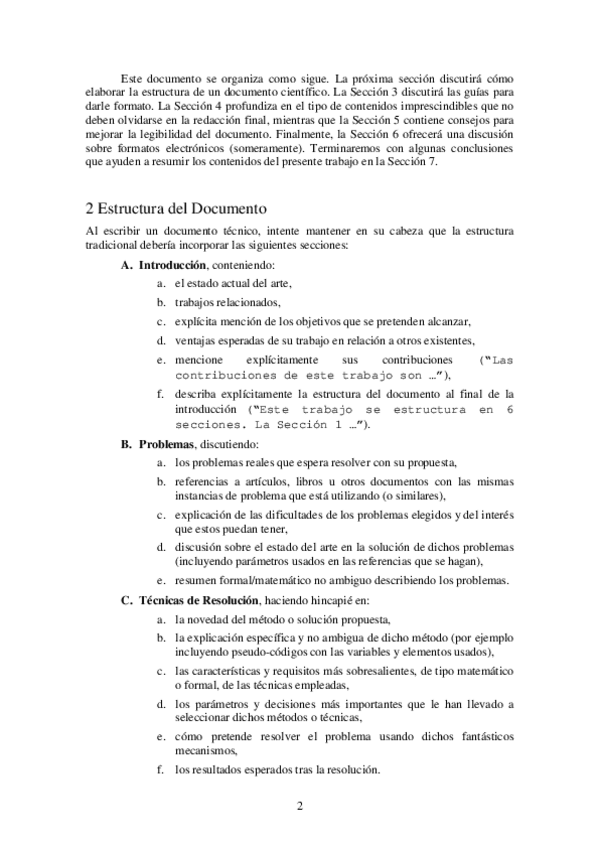 Este documento se organiza como sigue. La próxima sección discutirá cómo elaborar la estructura de un documento científico. La Sección 3 discutirá las guías para darle formato. La Sección 4 profundiza en el tipo de contenidos imprescindibles que no deben olvidarse en la redacción final, mientras que la Sección 5 contiene consejos para mejorar la legibilidad del documento. Finalmente, la Sección 6 ofrecerá una discusión sobre formatos electrónicos (someramente). Terminaremos con algunas conclusiones que ayuden a resumir los contenidos del presente trabajo en la Sección 7.

2 Estructura del Documento

Al escribir un documento técnico, intente mantener en su cabeza que la estructura tradicional debería incorporar las siguientes secciones:

A. Introducción, conteniendo:

a. el estado actual del arte,

b. trabajos relacionados,

c. explícita mención de los objetivos que se pretenden alcanzar,

d. ventajas esperadas de su trabajo en relación a otros existentes,

e. mencione explícitamente sus contribuciones ("Las contribuciones de este trabajo son …"),

f. describa explícitamente la estructura del documento al final de la introducción ("Este trabajo se estructura en 6 secciones. La Sección 1 …").

B. Problemas, discutiendo:

a. los problemas reales que espera resolver con su propuesta,

b. referencias a artículos, libros u otros documentos con las mismas instancias de problema que está utilizando (o similares),

c. explicación de las dificultades de los problemas elegidos y del interés que estos puedan tener,

d. discusión sobre el estado del arte en la solución de dichos problemas (incluyendo parámetros usados en las referencias que se hagan),

e. resumen formal/matemático no ambiguo describiendo los problemas.

C. Técnicas de Resolución, haciendo hincapié en:

a. la novedad del método o solución propuesta,

b. la explicación específica y no ambigua de dicho método (por ejemplo incluyendo pseudo-códigos con las variables y elementos usados),

c. las características y requisitos más sobresalientes, de tipo matemático o formal, de las técnicas empleadas,

d. los parámetros y decisiones más importantes que le han llevado a seleccionar dichos métodos o técnicas,

e. cómo pretende resolver el problema usando dichos fantásticos mecanismos,

f. los resultados esperados tras la resolución.

2